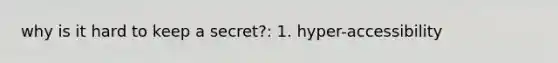 why is it hard to keep a secret?: 1. hyper-accessibility